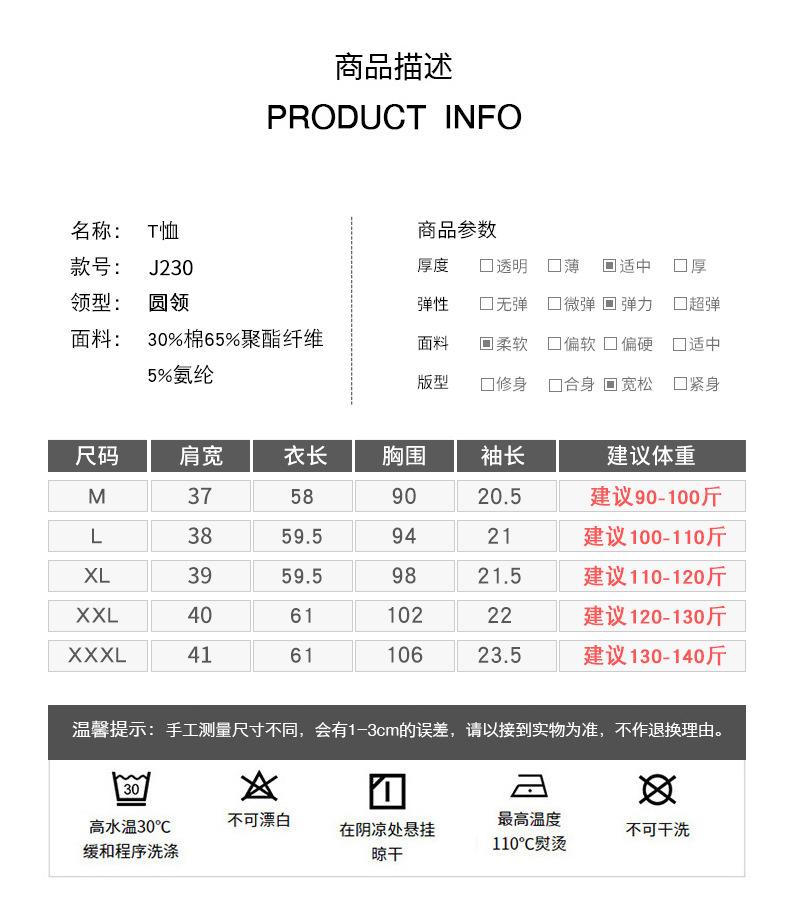 商品描述

PRODUCT INFO

名称: T恤
款号: J230
领型: 圆领
面料: 30%棉65%聚酯纤维
5%氨纶

商品参数
厚度 ☐透明 ☐薄 ☑适中 ☐厚
弹性 ☐无弹 ☐微弹 ☑弹力 ☐超弹
面料 ☑柔软 ☐偏软 ☐偏硬 ☐适中
版型 ☐修身 ☐合身 ☑宽松 ☐紧身

| 尺码 | 肩宽 | 衣长 | 胸围 | 袖长 | 建议体重 |
|---|---|---|---|---|---|
| M | 37 | 58 | 90 | 20.5 | 建议90-100斤 |
| L | 38 | 59.5 | 94 | 21 | 建议100-110斤 |
| XL | 39 | 59.5 | 98 | 21.5 | 建议110-120斤 |
| XXL | 40 | 61 | 102 | 22 | 建议120-130斤 |
| XXXL | 41 | 61 | 106 | 23.5 | 建议130-140斤 |

温馨提示:手工测量尺寸不同,会有1-3cm的误差,请以接到实物为准,不作退换理由。

30
高水温30°C
缓和程序洗涤

不可漂白

在阴凉处悬挂
晾干

最高温度
110°C熨烫

不可干洗